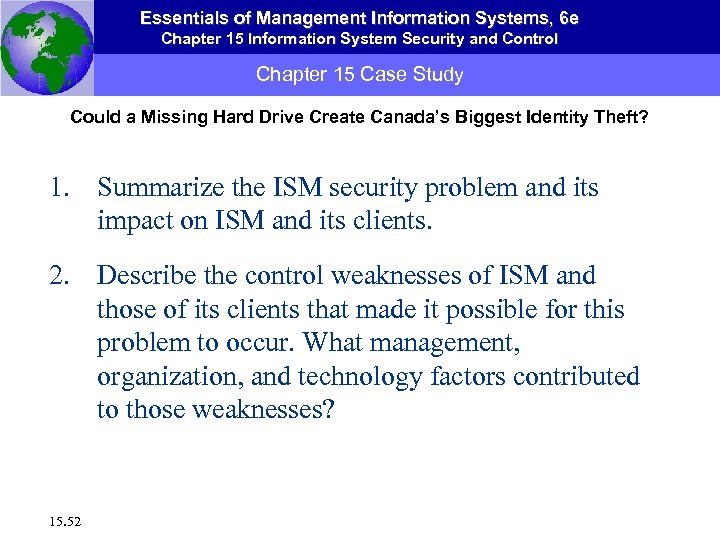 Essentials of Management Information Systems, 6e
Chapter 15 Information System Security and Control

Chapter 15 Case Study

Could a Missing Hard Drive Create Canada's Biggest Identity Theft?

1. Summarize the ISM security problem and its impact on ISM and its clients.

2. Describe the control weaknesses of ISM and those of its clients that made it possible for this problem to occur. What management, organization, and technology factors contributed to those weaknesses?

15.52